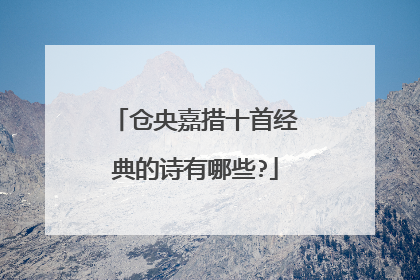 「仓央嘉措十首经典的诗有哪些?」